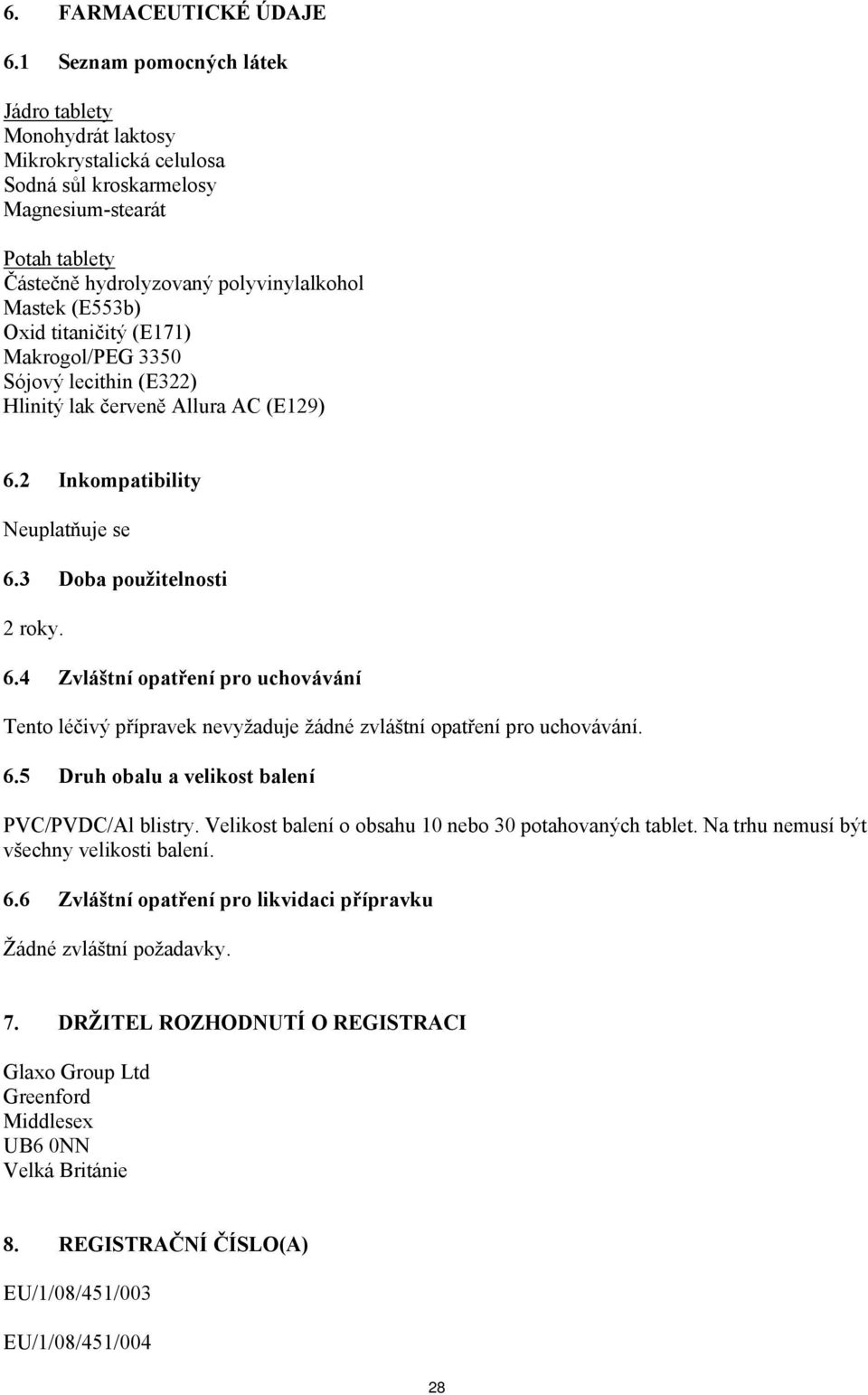 6. FARMACEUTICKÉ ÚDAJE

6.1 Seznam pomocných látek

Jádro tablety
Monohydrát laktosy
Mikrokrystalická celulosa
Sodná sůl kroskarmelosy
Magnesium-stearát

Potah tablety
Částečně hydrolyzovaný polyvinylalkohol
Mastek (E553b)
Oxid titaničitý (E171)
Makrogol/PEG 3350
Sójový lecithin (E322)
Hlinitý lak červeně Allura AC (E129)

6.2 Inkompatibility

Neuplatňuje se

6.3 Doba použitelnosti

2 roky.

6.4 Zvláštní opatření pro uchovávání

Tento léčivý přípravek nevyžaduje žádné zvláštní opatření pro uchovávání.

6.5 Druh obalu a velikost balení

PVC/PVDC/Al blistry. Velikost balení o obsahu 10 nebo 30 potahovaných tablet. Na trhu nemusí být všechny velikosti balení.

6.6 Zvláštní opatření pro likvidaci přípravku

Žádné zvláštní požadavky.

7. DRŽITEL ROZHODNUTÍ O REGISTRACI

Glaxo Group Ltd
Greenford
Middlesex
UB6 0NN
Velká Británie

8. REGISTRAČNÍ ČÍSLO(A)

EU/1/08/451/003

EU/1/08/451/004

28